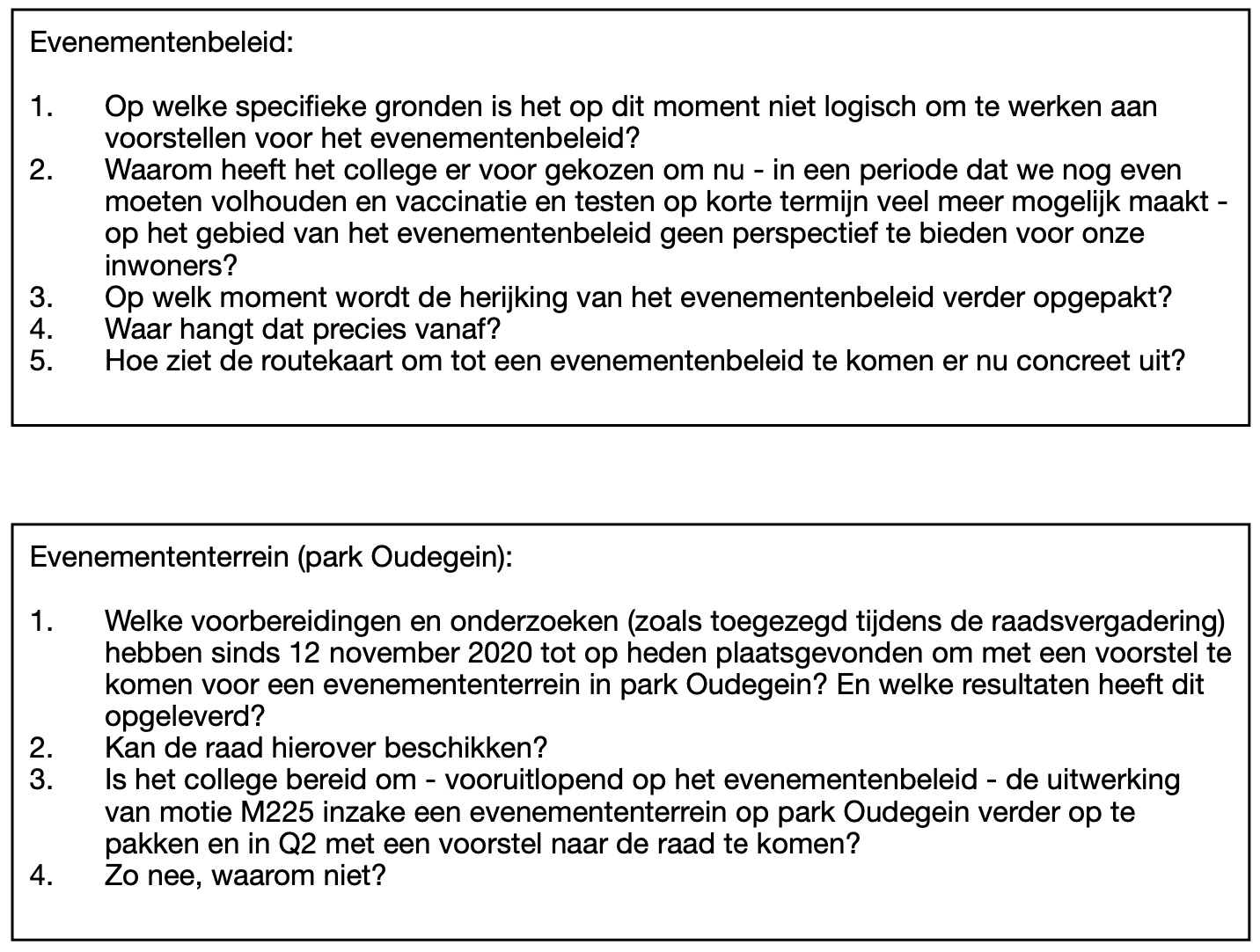 Evenementenbeleid:

1. Op welke specifieke gronden is het op dit moment niet logisch om te werken aan voorstellen voor het evenementenbeleid?
2. Waarom heeft het college er voor gekozen om nu - in een periode dat we nog even moeten volhouden en vaccinatie en testen op korte termijn veel meer mogelijk maakt - op het gebied van het evenementenbeleid geen perspectief te bieden voor onze inwoners?
3. Op welk moment wordt de herijking van het evenementenbeleid verder opgepakt?
4. Waar hangt dat precies vanaf?
5. Hoe ziet de routekaart om tot een evenementenbeleid te komen er nu concreet uit?

Evenemententerrein (park Oudegein):

1. Welke voorbereidingen en onderzoeken (zoals toegezegd tijdens de raadsvergadering) hebben sinds 12 november 2020 tot op heden plaatsgevonden om met een voorstel te komen voor een evenemententerrein in park Oudegein? En welke resultaten heeft dit opgeleverd?
2. Kan de raad hierover beschikken?
3. Is het college bereid om - vooruitlopend op het evenementenbeleid - de uitwerking van motie M225 inzake een evenemententerrein op park Oudegein verder op te pakken en in Q2 met een voorstel naar de raad te komen?
4. Zo nee, waarom niet?